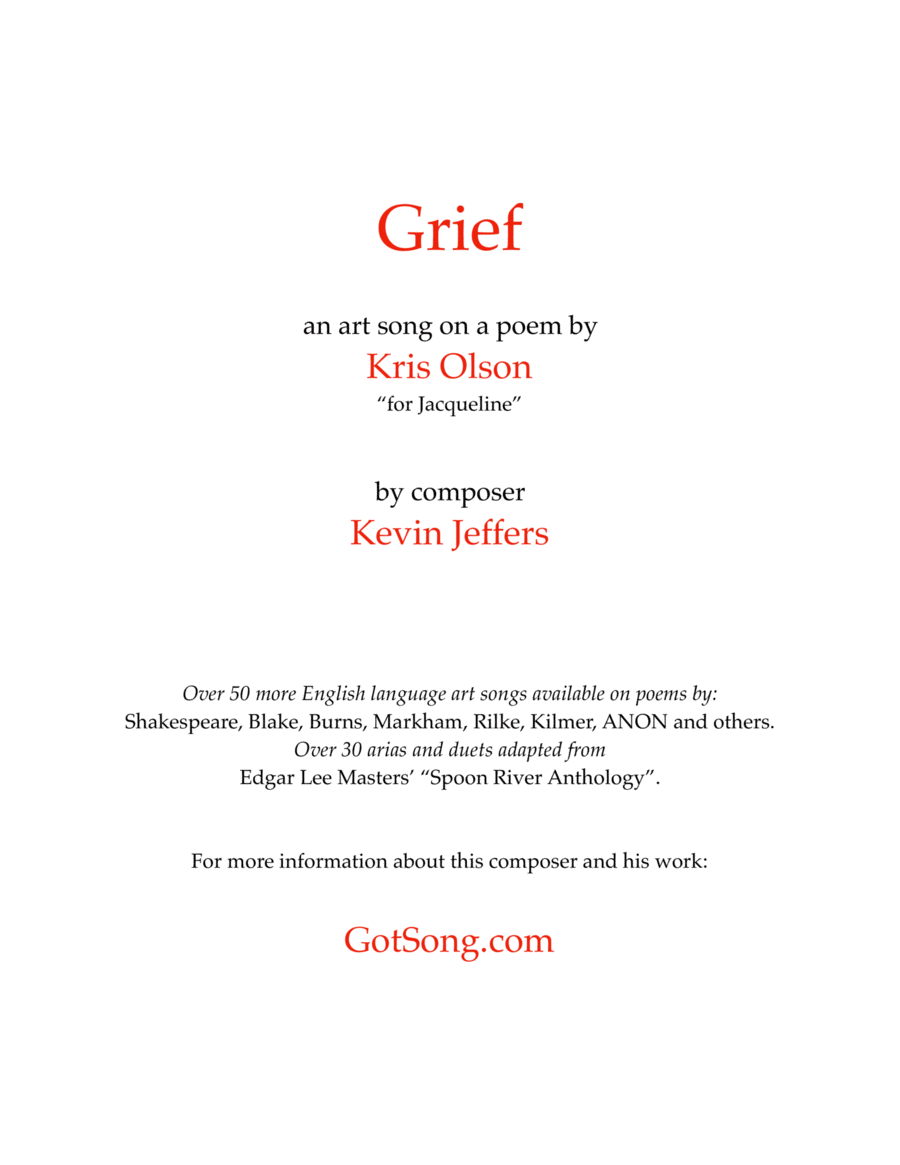 Grief

an art song on a poem by
Kris Olson
“for Jacqueline”

by composer
Kevin Jeffers

Over 50 more English language art songs available on poems by:
Shakespeare, Blake, Burns, Markham, Rilke, Kilmer, ANON and others.
Over 30 arias and duets adapted from
Edgar Lee Masters’ “Spoon River Anthology”.

For more information about this composer and his work:

GotSong.com